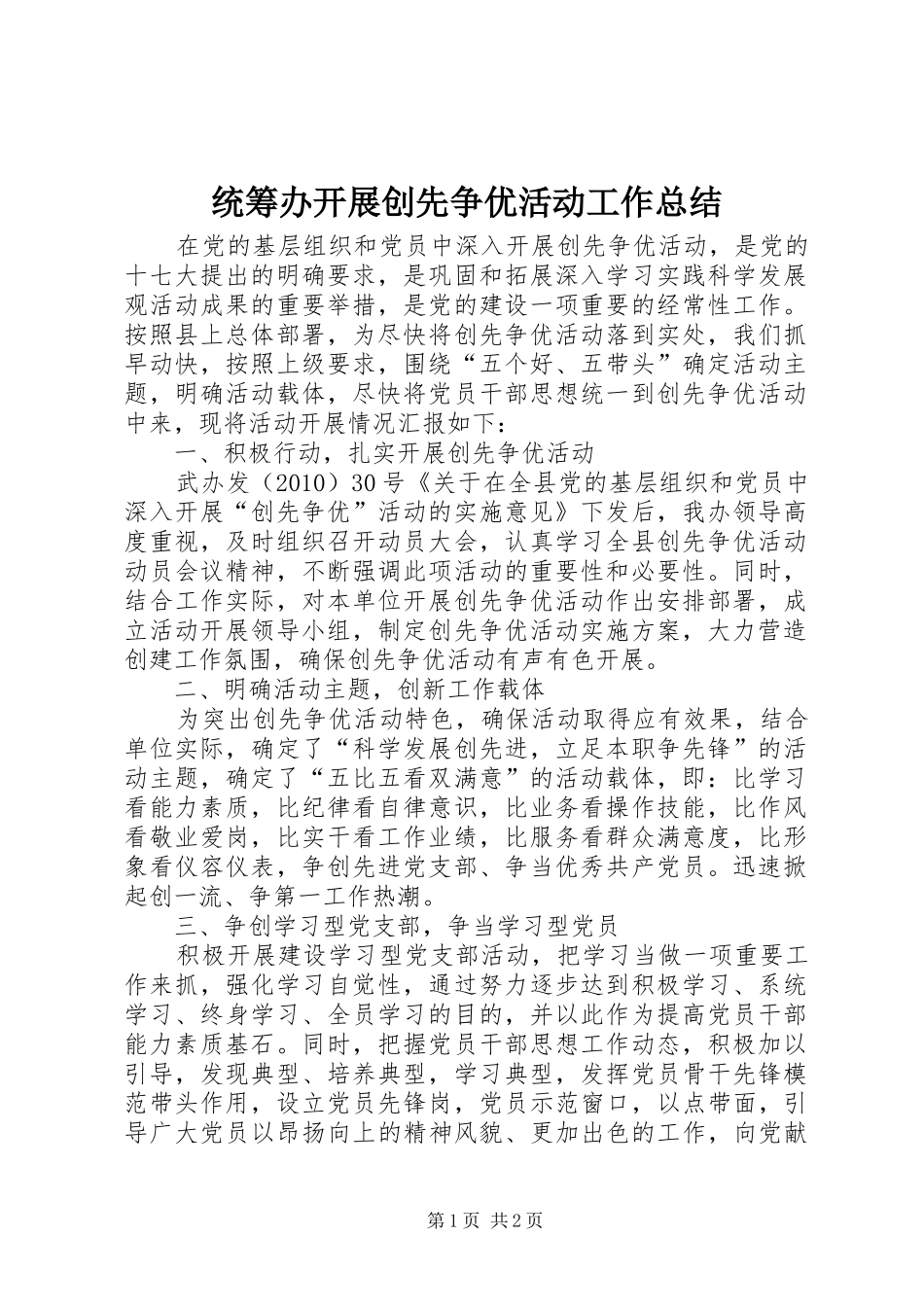 统筹办开展创先争优活动工作总结

在党的基层组织和党员中深入开展创先争优活动，是党的十七大提出的明确要求，是巩固和拓展深入学习实践科学发展观活动成果的重要举措，是党的建设一项重要的经常性工作。按照县上总体部署，为尽快将创先争优活动落到实处，我们抓早动快，按照上级要求，围绕“五个好、五带头”确定活动主题，明确活动载体，尽快将党员干部思想统一到创先争优活动中来，现将活动开展情况汇报如下：

一、积极行动，扎实开展创先争优活动

武办发（2010）30号《关于在全县党的基层组织和党员中深入开展“创先争优”活动的实施意见》下发后，我办领导高度重视，及时组织召开动员大会，认真学习全县创先争优活动动员会议精神，不断强调此项活动的重要性和必要性。同时，结合工作实际，对本单位开展创先争优活动作出安排部署，成立活动开展领导小组，制定创先争优活动实施方案，大力营造创建工作氛围，确保创先争优活动有声有色开展。

二、明确活动主题，创新工作载体

为突出创先争优活动特色，确保活动取得应有效果，结合单位实际，确定了“科学发展创先进，立足本职争先锋”的活动主题，确定了“五比五看双满意”的活动载体，即：比学习看能力素质，比纪律看自律意识，比业务看操作技能，比作风看敬业爱岗，比实干看工作业绩，比服务看群众满意度，比形象看仪容仪表，争创先进党支部、争当优秀共产党员。迅速掀起创一流、争第一工作热潮。

三、争创学习型党支部，争当学习型党员

积极开展建设学习型党支部活动，把学习当做一项重要工作来抓，强化学习自觉性，通过努力逐步达到积极学习、系统学习、终身学习、全员学习的目的，并以此作为提高党员干部能力素质基石。同时，把握党员干部思想工作动态，积极加以引导，发现典型、培养典型，学习典型，发挥党员骨干先锋模范带头作用，设立党员先锋岗，党员示范窗口，以点带面，引导广大党员以昂扬向上的精神风貌、更加出色的工作，向党献

第1页 共2页